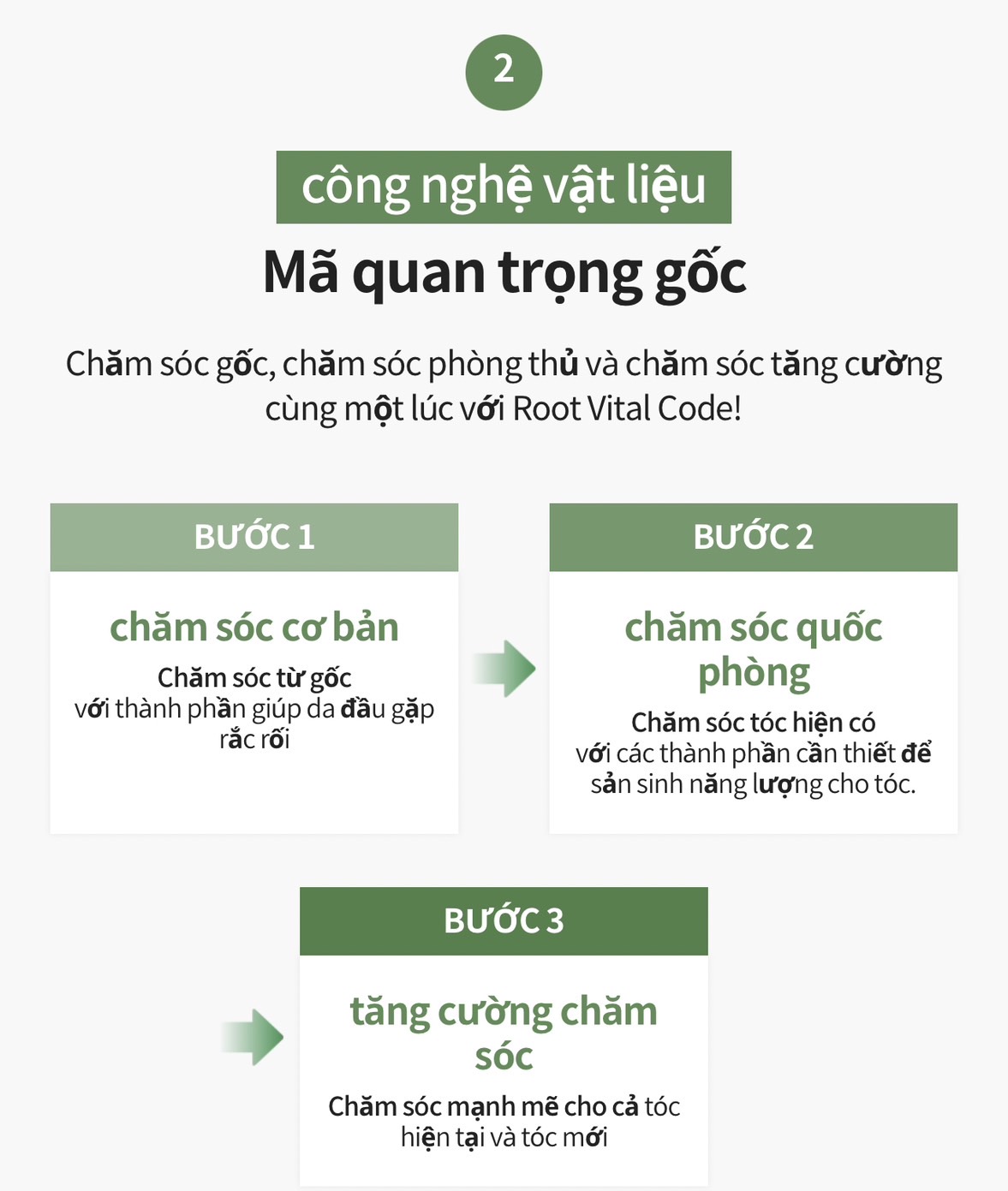 2

công nghệ vật liệu

Mã quan trọng gốc

Chăm sóc gốc, chăm sóc phòng thủ và chăm sóc tăng cường cùng một lúc với Root Vital Code!

BƯỚC 1

chăm sóc cơ bản

Chăm sóc từ gốc
với thành phần giúp da đầu gặp rắc rối

BƯỚC 2

chăm sóc quốc phòng

Chăm sóc tóc hiện có
với các thành phần cần thiết để sản sinh năng lượng cho tóc.

BƯỚC 3

tăng cường chăm sóc

Chăm sóc mạnh mẽ cho cả tóc hiện tại và tóc mới